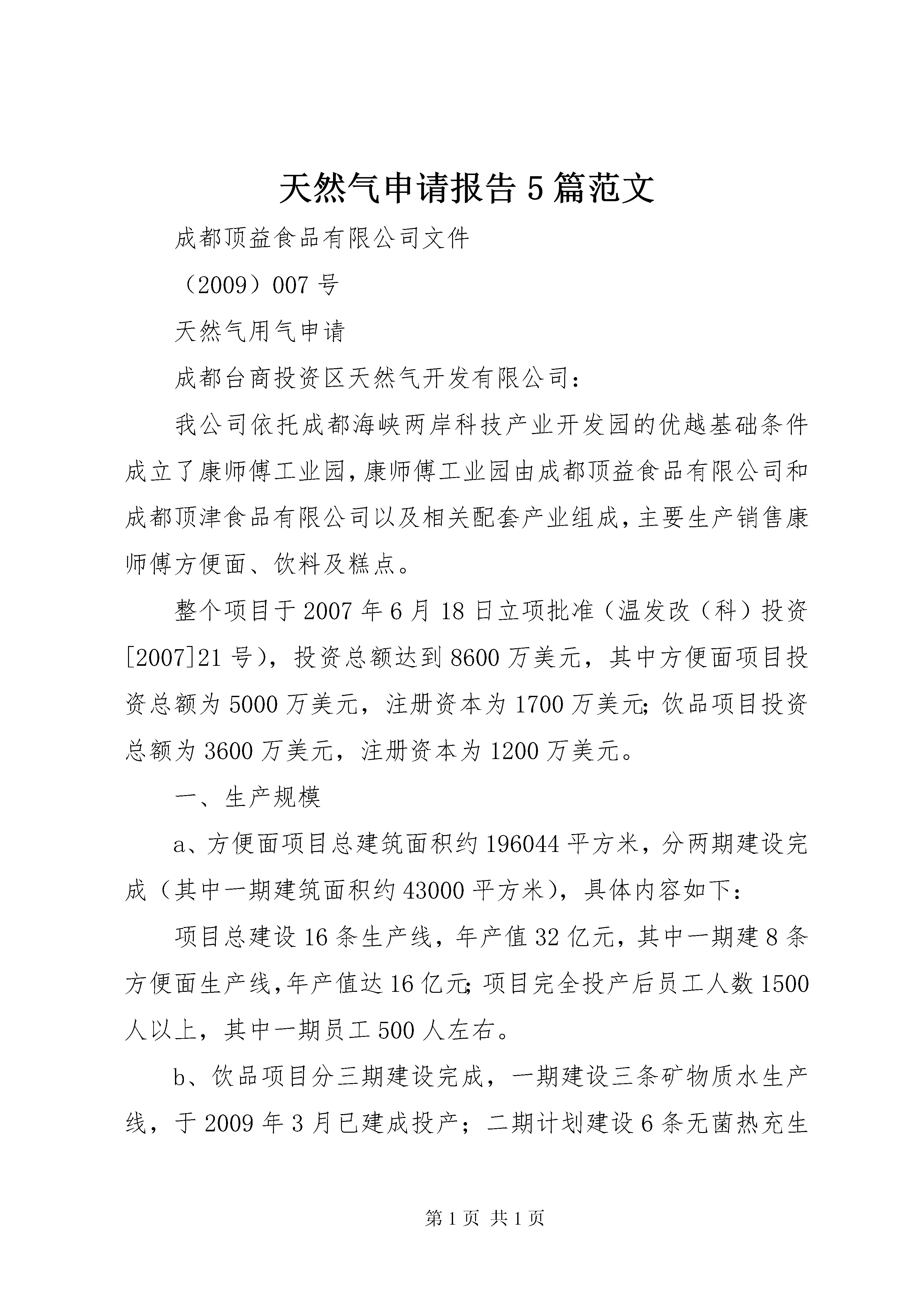 天然气申请报告5篇范文

成都顶益食品有限公司文件

（2009）007号

天然气用气申请

成都台商投资区天然气开发有限公司：

我公司依托成都海峡两岸科技产业开发园的优越基础条件成立了康师傅工业园，康师傅工业园由成都顶益食品有限公司和成都顶津食品有限公司以及相关配套产业组成，主要生产销售康师傅方便面、饮料及糕点。

整个项目于2007年6月18日立项批准（温发改（科）投资[2007]21号），投资总额达到8600万美元，其中方便面项目投资总额为5000万美元，注册资本为1700万美元；饮品项目投资总额为3600万美元，注册资本为1200万美元。

一、生产规模

a、方便面项目总建筑面积约196044平方米，分两期建设完成（其中一期建筑面积约43000平方米），具体内容如下：

项目总建设16条生产线，年产值32亿元，其中一期建8条方便面生产线，年产值达16亿元；项目完全投产后员工人数1500人以上，其中一期员工500人左右。

b、饮品项目分三期建设完成，一期建设三条矿物质水生产线，于2009年3月已建成投产；二期计划建设6条无菌热充生

第1页 共1页